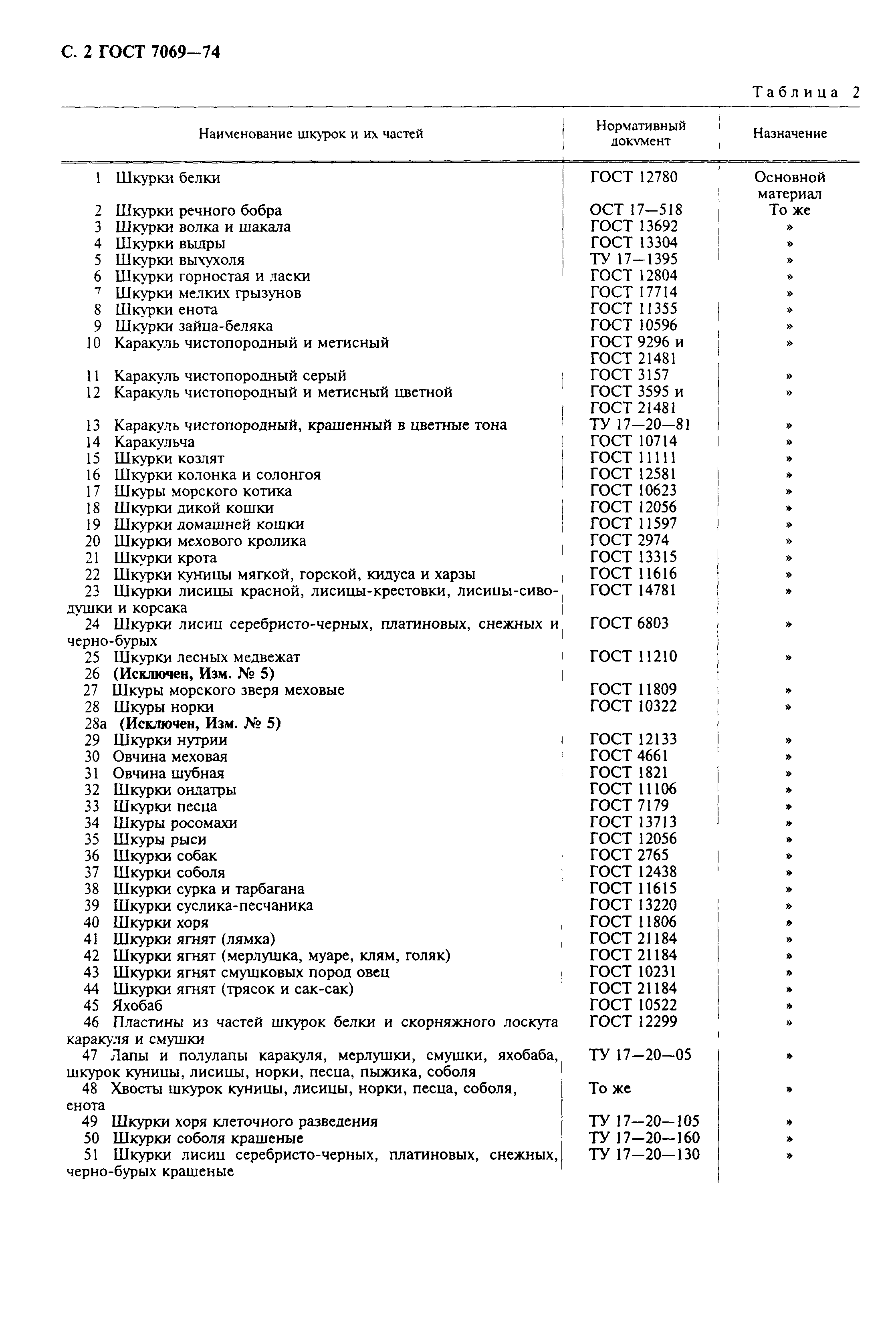 С. 2 ГОСТ 7069—74

Таблица 2

| Наименование шкурок и их частей | Нормативный документ | Назначение |
|---|---|---|
| 1 Шкурки белки | ГОСТ 12780 | Основной материал |
| 2 Шкурки речного бобра | ОСТ 17—518 | То же |
| 3 Шкурки волка и шакала | ГОСТ 13692 | » |
| 4 Шкурки выдры | ГОСТ 13304 | » |
| 5 Шкурки выхухоля | ТУ 17—1395 | » |
| 6 Шкурки горностая и ласки | ГОСТ 12804 | » |
| 7 Шкурки мелких грызунов | ГОСТ 17714 | » |
| 8 Шкурки енота | ГОСТ 11355 | » |
| 9 Шкурки зайца-беляка | ГОСТ 10596 | » |
| 10 Каракуль чистопородный и метисный | ГОСТ 9296 и ГОСТ 21481 | » |
| 11 Каракуль чистопородный серый | ГОСТ 3157 | » |
| 12 Каракуль чистопородный и метисный цветной | ГОСТ 3595 и ГОСТ 21481 | » |
| 13 Каракуль чистопородный, крашенный в цветные тона | ТУ 17—20—81 | » |
| 14 Каракульча | ГОСТ 10714 | » |
| 15 Шкурки козлят | ГОСТ 11111 | » |
| 16 Шкурки колонка и солонгоя | ГОСТ 12581 | » |
| 17 Шкуры морского котика | ГОСТ 10623 | » |
| 18 Шкурки дикой кошки | ГОСТ 12056 | » |
| 19 Шкурки домашней кошки | ГОСТ 11597 | » |
| 20 Шкурки мехового кролика | ГОСТ 2974 | » |
| 21 Шкурки крота | ГОСТ 13315 | » |
| 22 Шкурки куницы мягкой, горской, кидуса и харзы | ГОСТ 11616 | » |
| 23 Шкурки лисицы красной, лисицы-крестовки, лисицы-сиводушки и корсака | ГОСТ 14781 | » |
| 24 Шкурки лисиц серебристо-черных, платиновых, снежных и черно-бурых | ГОСТ 6803 | » |
| 25 Шкурки лесных медвежат | ГОСТ 11210 | » |
| 26 **(Исключен, Изм. № 5)** | | |
| 27 Шкуры морского зверя меховые | ГОСТ 11809 | » |
| 28 Шкуры норки | ГОСТ 10322 | » |
| 28а **(Исключен, Изм. № 5)** | | |
| 29 Шкурки нутрии | ГОСТ 12133 | » |
| 30 Овчина меховая | ГОСТ 4661 | » |
| 31 Овчина шубная | ГОСТ 1821 | » |
| 32 Шкурки ондатры | ГОСТ 11106 | » |
| 33 Шкурки песца | ГОСТ 7179 | » |
| 34 Шкуры росомахи | ГОСТ 13713 | » |
| 35 Шкуры рыси | ГОСТ 12056 | » |
| 36 Шкурки собак | ГОСТ 2765 | » |
| 37 Шкурки соболя | ГОСТ 12438 | » |
| 38 Шкурки сурка и тарбагана | ГОСТ 11615 | » |
| 39 Шкурки суслика-песчаника | ГОСТ 13220 | » |
| 40 Шкурки хоря | ГОСТ 11806 | » |
| 41 Шкурки ягнят (лямка) | ГОСТ 21184 | » |
| 42 Шкурки ягнят (мерлушка, муаре, клям, голяк) | ГОСТ 21184 | » |
| 43 Шкурки ягнят смушковых пород овец | ГОСТ 10231 | » |
| 44 Шкурки ягнят (трясок и сак-сак) | ГОСТ 21184 | » |
| 45 Яхобаб | ГОСТ 10522 | » |
| 46 Пластины из частей шкурок белки и скорняжного лоскута каракуля и смушки | ГОСТ 12299 | » |
| 47 Лапы и полулапы каракуля, мерлушки, смушки, яхобаба, шкурок куницы, лисицы, норки, песца, пыжика, соболя | ТУ 17—20—05 | » |
| 48 Хвосты шкурок куницы, лисицы, норки, песца, соболя, енота | То же | » |
| 49 Шкурки хоря клеточного разведения | ТУ 17—20—105 | » |
| 50 Шкурки соболя крашеные | ТУ 17—20—160 | » |
| 51 Шкурки лисиц серебристо-черных, платиновых, снежных, черно-бурых крашеные | ТУ 17—20—130 | » |